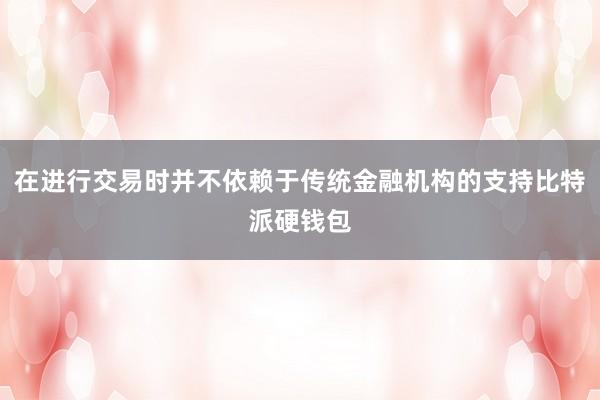 在进行交易时并不依赖于传统金融机构的支持比特派硬钱包